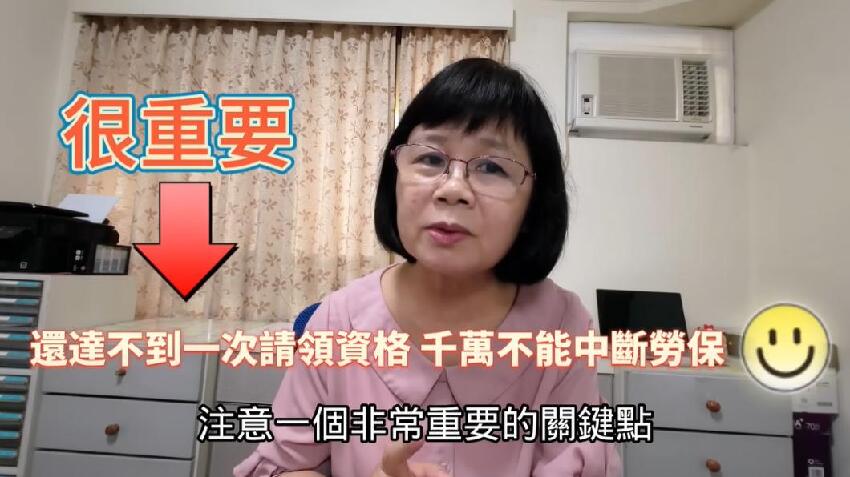 很重要

還達不到一次請領資格 千萬不能中斷勞保

注意一個非常重要的關鍵點